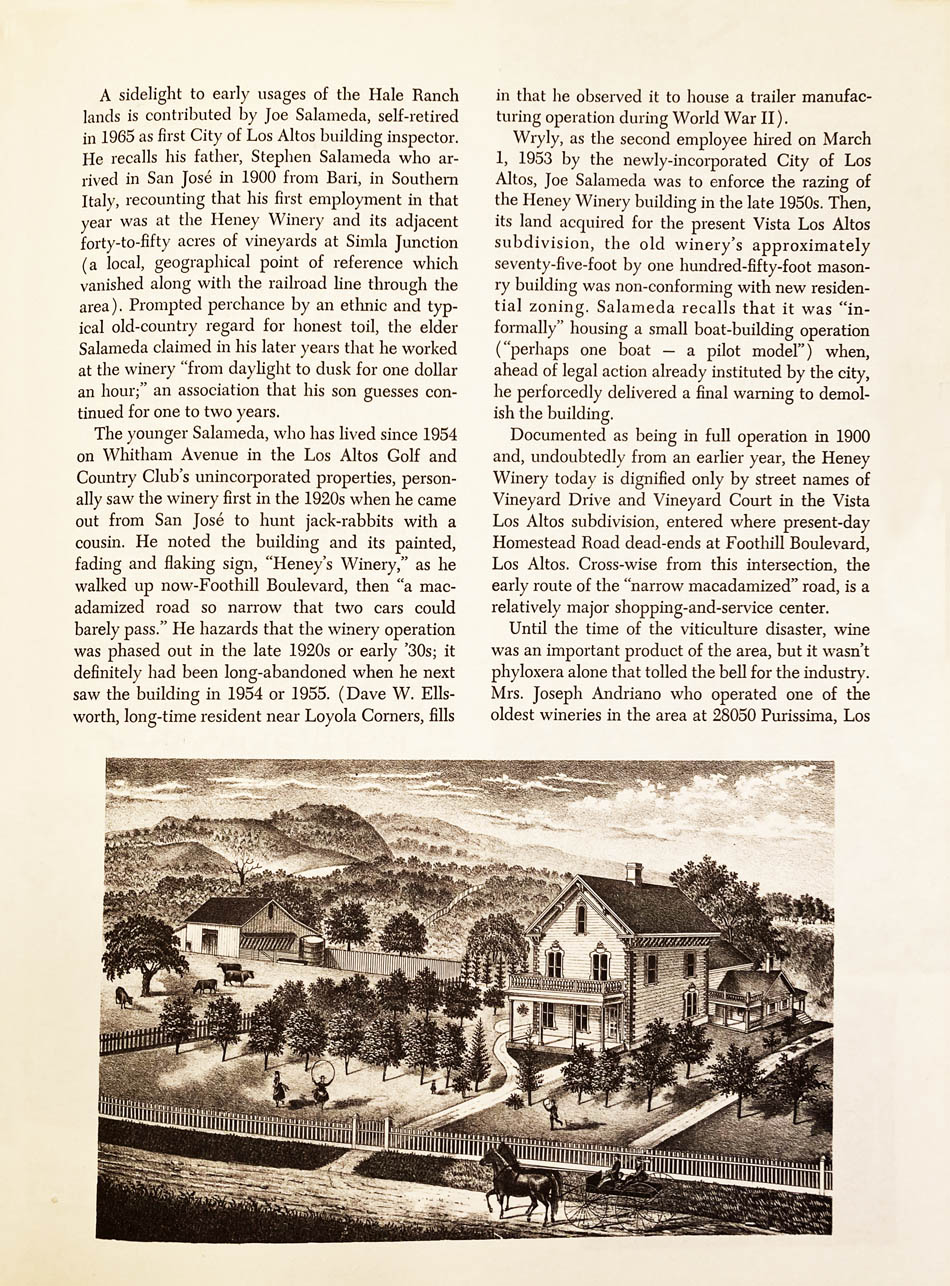 A sidelight to early usages of the Hale Ranch lands is contributed by Joe Salameda, self-retired in 1965 as first City of Los Altos building inspector. He recalls his father, Stephen Salameda who arrived in San José in 1900 from Bari, in Southern Italy, recounting that his first employment in that year was at the Heney Winery and its adjacent forty-to-fifty acres of vineyards at Simla Junction (a local, geographical point of reference which vanished along with the railroad line through the area). Prompted perchance by an ethnic and typical old-country regard for honest toil, the elder Salameda claimed in his later years that he worked at the winery "from daylight to dusk for one dollar an hour;" an association that his son guesses continued for one to two years.

The younger Salameda, who has lived since 1954 on Whitham Avenue in the Los Altos Golf and Country Club's unincorporated properties, personally saw the winery first in the 1920s when he came out from San José to hunt jack-rabbits with a cousin. He noted the building and its painted, fading and flaking sign, "Heney's Winery," as he walked up now-Foothill Boulevard, then "a macadamized road so narrow that two cars could barely pass." He hazards that the winery operation was phased out in the late 1920s or early '30s; it definitely had been long-abandoned when he next saw the building in 1954 or 1955. (Dave W. Ellsworth, long-time resident near Loyola Corners, fills in that he observed it to house a trailer manufacturing operation during World War II).

Wryly, as the second employee hired on March 1, 1953 by the newly-incorporated City of Los Altos, Joe Salameda was to enforce the razing of the Heney Winery building in the late 1950s. Then, its land acquired for the present Vista Los Altos subdivision, the old winery's approximately seventy-five-foot by one hundred-fifty-foot masonry building was non-conforming with new residential zoning. Salameda recalls that it was "informally" housing a small boat-building operation ("perhaps one boat — a pilot model") when, ahead of legal action already instituted by the city, he perforcedly delivered a final warning to demolish the building.

Documented as being in full operation in 1900 and, undoubtedly from an earlier year, the Heney Winery today is dignified only by street names of Vineyard Drive and Vineyard Court in the Vista Los Altos subdivision, entered where present-day Homestead Road dead-ends at Foothill Boulevard, Los Altos. Cross-wise from this intersection, the early route of the "narrow macadamized" road, is a relatively major shopping-and-service center.

Until the time of the viticulture disaster, wine was an important product of the area, but it wasn't phyloxera alone that tolled the bell for the industry. Mrs. Joseph Andriano who operated one of the oldest wineries in the area at 28050 Purissima, Los